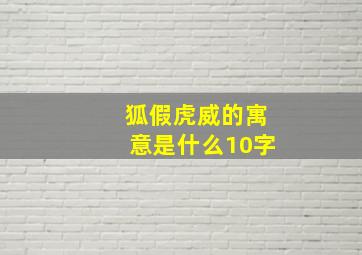 狐假虎威的寓意是什么10字